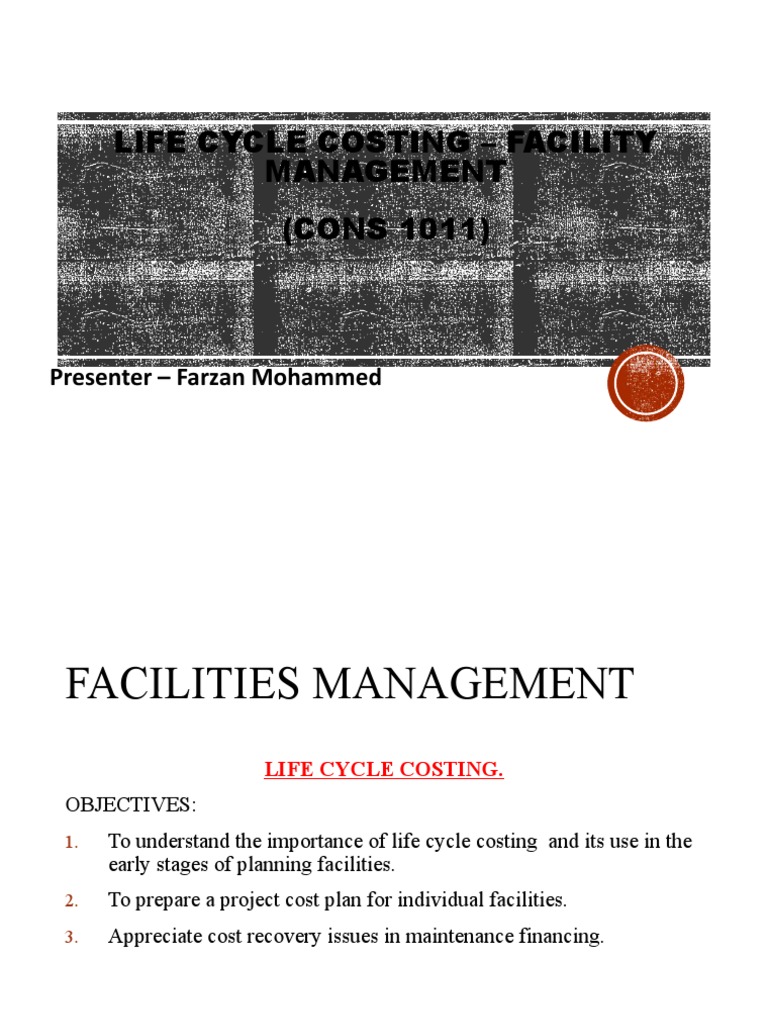 LIFE CYCLE COSTING – FACILITY MANAGEMENT

(CONS 1011)

Presenter – Farzan Mohammed

FACILITIES MANAGEMENT

LIFE CYCLE COSTING.

OBJECTIVES:

1. To understand the importance of life cycle costing and its use in the early stages of planning facilities.
2. To prepare a project cost plan for individual facilities.
3. Appreciate cost recovery issues in maintenance financing.